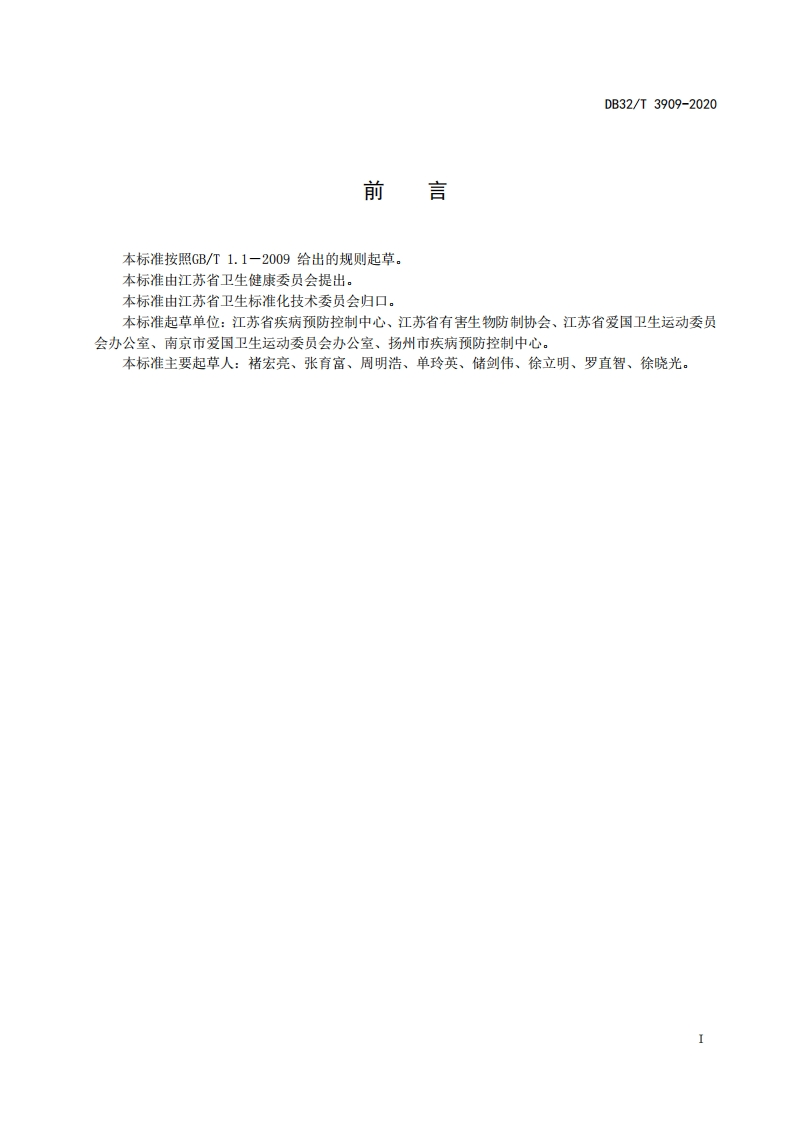 DB32/T 3909-2020

前　言

本标准按照GB/T 1.1—2009 给出的规则起草。

本标准由江苏省卫生健康委员会提出。

本标准由江苏省卫生标准化技术委员会归口。

本标准起草单位：江苏省疾病预防控制中心、江苏省有害生物防制协会、江苏省爱国卫生运动委员会办公室、南京市爱国卫生运动委员会办公室、扬州市疾病预防控制中心。

本标准主要起草人：褚宏亮、张育富、周明浩、单玲英、储剑伟、徐立明、罗直智、徐晓光。

I